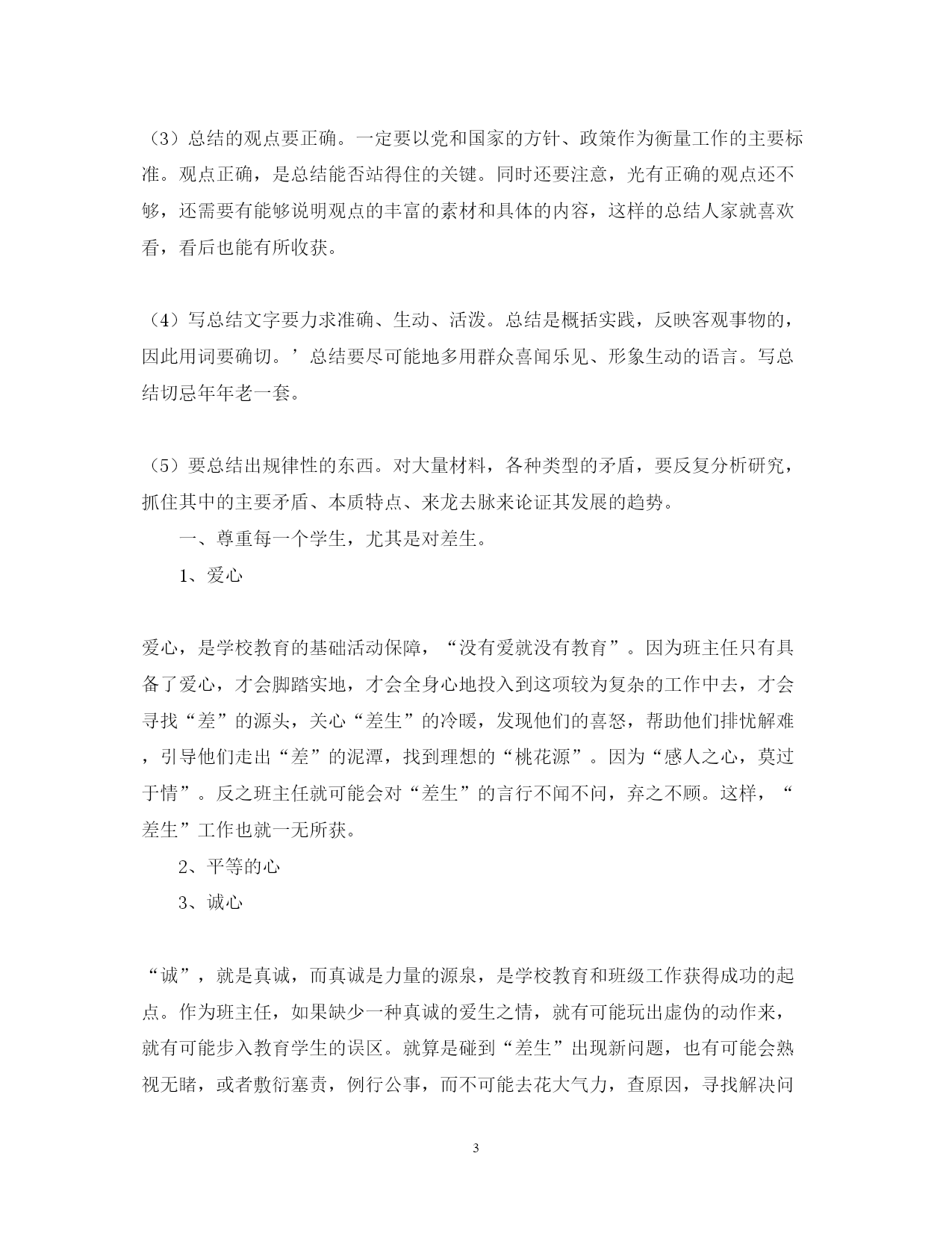 （3）总结的观点要正确。一定要以党和国家的方针、政策作为衡量工作的主要标准。观点正确，是总结能否站得住的关键。同时还要注意，光有正确的观点还不够，还需要有能够说明观点的丰富的素材和具体的内容，这样的总结人家就喜欢看，看后也能有所收获。

（4）写总结文字要力求准确、生动、活泼。总结是概括实践，反映客观事物的，因此用词要确切。’总结要尽可能地多用群众喜闻乐见、形象生动的语言。写总结切忌年年老一套。

（5）要总结出规律性的东西。对大量材料，各种类型的矛盾，要反复分析研究，抓住其中的主要矛盾、本质特点、来龙去脉来论证其发展的趋势。

一、尊重每一个学生，尤其是对差生。

1、爱心

爱心，是学校教育的基础活动保障，“没有爱就没有教育”。因为班主任只有具备了爱心，才会脚踏实地，才会全身心地投入到这项较为复杂的工作中去，才会寻找“差”的源头，关心“差生”的冷暖，发现他们的喜怒，帮助他们排忧解难，引导他们走出“差”的泥潭，找到理想的“桃花源”。因为“感人之心，莫过于情”。反之班主任就可能会对“差生”的言行不闻不问，弃之不顾。这样，“差生”工作也就一无所获。

2、平等的心

3、诚心

“诚”，就是真诚，而真诚是力量的源泉，是学校教育和班级工作获得成功的起点。作为班主任，如果缺少一种真诚的爱生之情，就有可能玩出虚伪的动作来，就有可能步入教育学生的误区。就算是碰到“差生”出现新问题，也有可能会熟视无睹，或者敷衍塞责，例行公事，而不可能去花大气力，查原因，寻找解决问

3